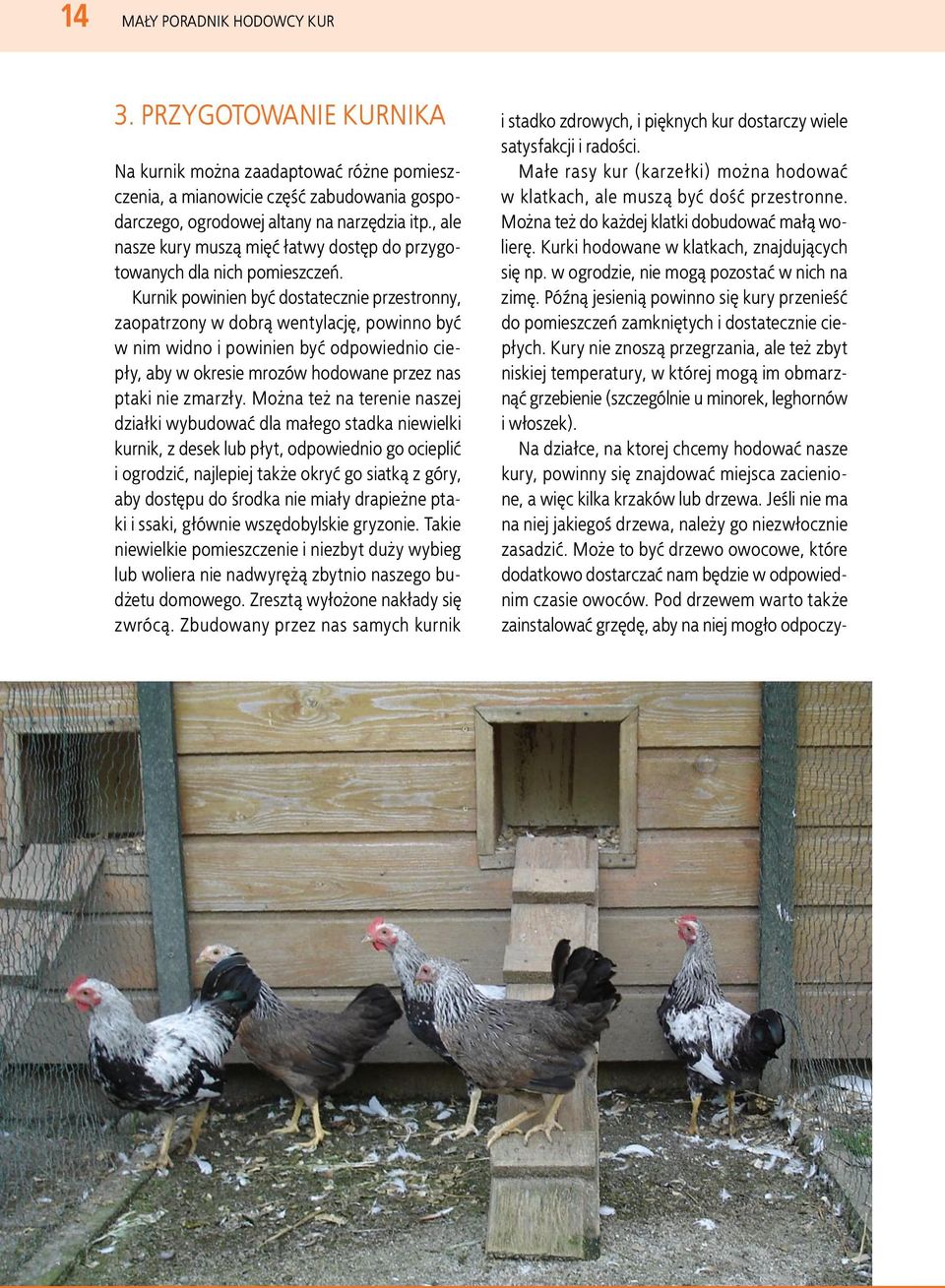 14 MAŁY PORADNIK HODOWCY KUR

3. PRZYGOTOWANIE KURNIKA

Na kurnik można zaadaptować różne pomieszczenia, a mianowicie część zabudowania gospodarczego, ogrodowej altany na narzędzia itp., ale nasze kury muszą mięć łatwy dostęp do przygotowanych dla nich pomieszczeń.

Kurnik powinien być dostatecznie przestronny, zaopatrzony w dobrą wentylację, powinno być w nim widno i powinien być odpowiednio ciepły, aby w okresie mrozów hodowane przez nas ptaki nie zmarzły. Można też na terenie naszej działki wybudować dla małego stadka niewielki kurnik, z desek lub płyt, odpowiednio go ocieplić i ogrodzić, najlepiej także okryć go siatką z góry, aby dostępu do środka nie miały drapieżne ptaki i ssaki, głównie wszędobylskie gryzonie. Takie niewielkie pomieszczenie i niezbyt duży wybieg lub woliera nie nadwyrężą zbytnio naszego budżetu domowego. Zresztą wyłożone nakłady się zwrócą. Zbudowany przez nas samych kurnik i stadko zdrowych, i pięknych kur dostarczy wiele satysfakcji i radości.

Małe rasy kur (karzełki) można hodować w klatkach, ale muszą być dość przestronne. Można też do każdej klatki dobudować małą wolierę. Kurki hodowane w klatkach, znajdujących się np. w ogrodzie, nie mogą pozostać w nich na zimę. Późną jesienią powinno się kury przenieść do pomieszczeń zamkniętych i dostatecznie ciepłych. Kury nie znoszą przegrzania, ale też zbyt niskiej temperatury, w której mogą im obmarznąć grzebienie (szczególnie u minorek, leghornów i włoszek).

Na działce, na ktorej chcemy hodować nasze kury, powinny się znajdować miejsca zacienione, a więc kilka krzaków lub drzewa. Jeśli nie ma na niej jakiegoś drzewa, należy go niezwłocznie zasadzić. Może to być drzewo owocowe, które dodatkowo dostarczać nam będzie w odpowiednim czasie owoców. Pod drzewem warto także zainstalować grzędę, aby na niej mogło odpoczy-